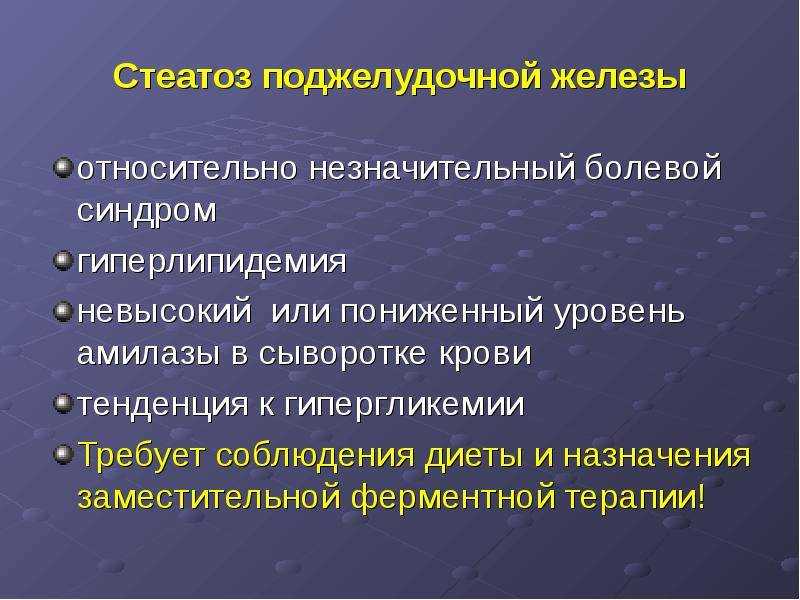 Стеатоз поджелудочной железы

относительно незначительный болевой синдром

гиперлипидемия

невысокий или пониженный уровень амилазы в сыворотке крови

тенденция к гипергликемии

Требует соблюдения диеты и назначения заместительной ферментной терапии!